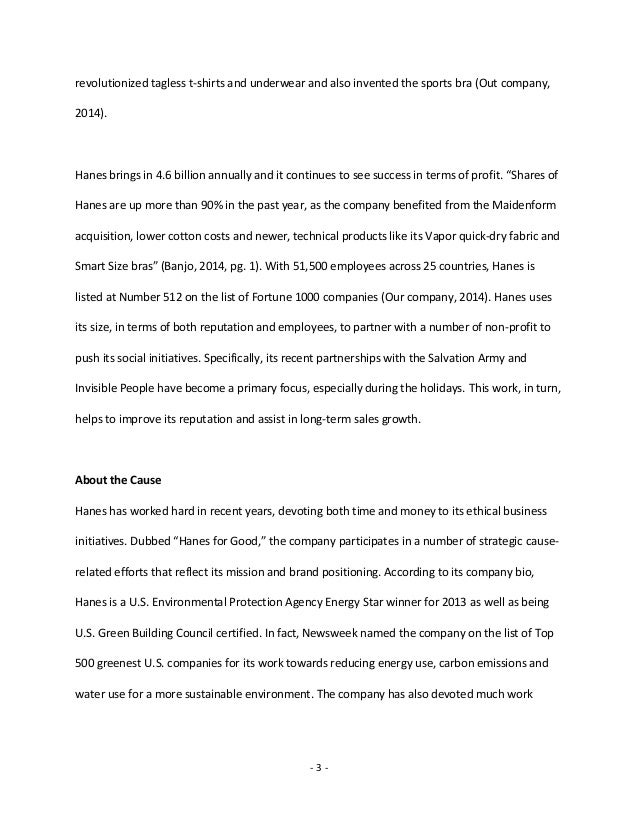 revolutionized tagless t-shirts and underwear and also invented the sports bra (Out company, 2014).

Hanes brings in 4.6 billion annually and it continues to see success in terms of profit. “Shares of Hanes are up more than 90% in the past year, as the company benefited from the Maidenform acquisition, lower cotton costs and newer, technical products like its Vapor quick-dry fabric and Smart Size bras” (Banjo, 2014, pg. 1). With 51,500 employees across 25 countries, Hanes is listed at Number 512 on the list of Fortune 1000 companies (Our company, 2014). Hanes uses its size, in terms of both reputation and employees, to partner with a number of non-profit to push its social initiatives. Specifically, its recent partnerships with the Salvation Army and Invisible People have become a primary focus, especially during the holidays. This work, in turn, helps to improve its reputation and assist in long-term sales growth.

About the Cause

Hanes has worked hard in recent years, devoting both time and money to its ethical business initiatives. Dubbed “Hanes for Good,” the company participates in a number of strategic cause-related efforts that reflect its mission and brand positioning. According to its company bio, Hanes is a U.S. Environmental Protection Agency Energy Star winner for 2013 as well as being U.S. Green Building Council certified. In fact, Newsweek named the company on the list of Top 500 greenest U.S. companies for its work towards reducing energy use, carbon emissions and water use for a more sustainable environment. The company has also devoted much work

- 3 -